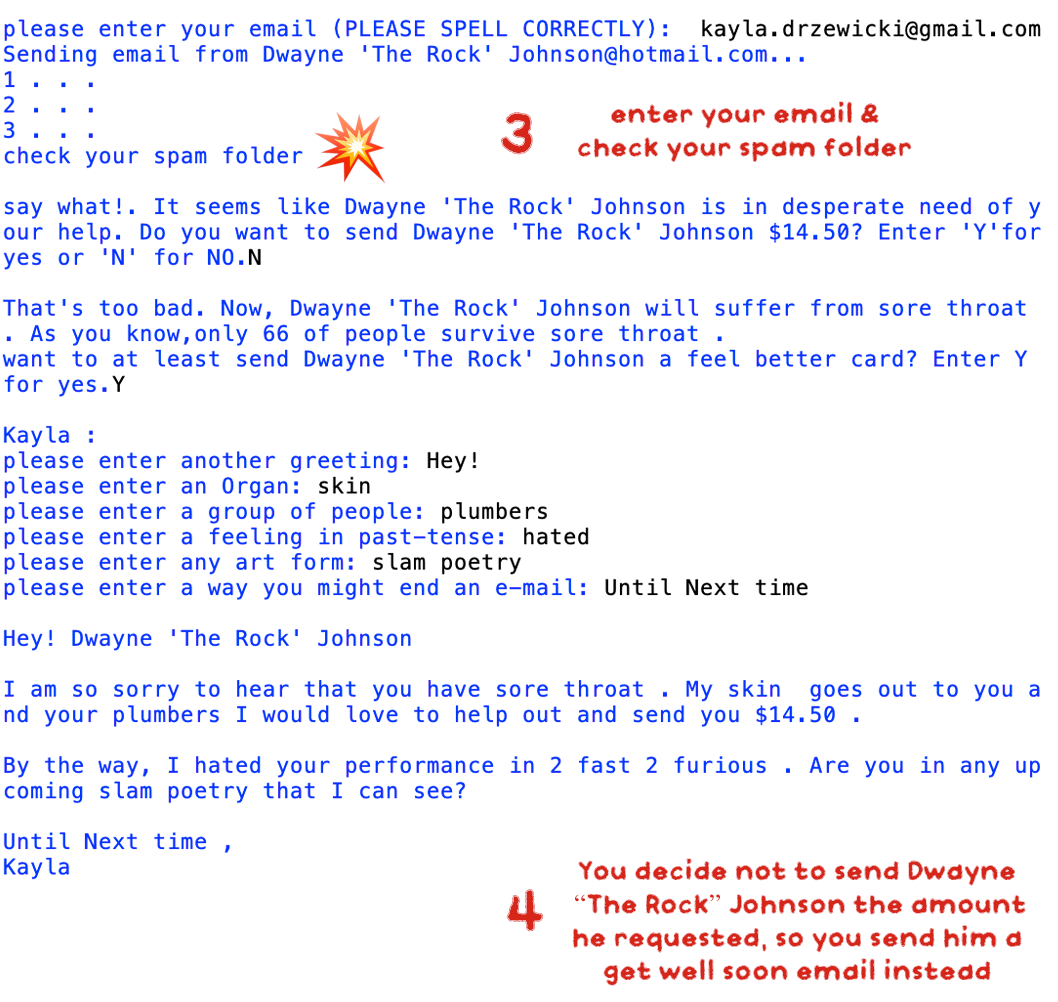 please enter your email (PLEASE SPELL CORRECTLY): kayla.drzewicki@gmail.com
Sending email from Dwayne 'The Rock' Johnson@hotmail.com...
1 . . .
2 . . .
3 . . .
check your spam folder

3

enter your email & check your spam folder

say what!. It seems like Dwayne 'The Rock' Johnson is in desperate need of your help. Do you want to send Dwayne 'The Rock' Johnson $14.50? Enter 'Y'for yes or 'N' for NO.N

That's too bad. Now, Dwayne 'The Rock' Johnson will suffer from sore throat . As you know,only 66 of people survive sore throat .
want to at least send Dwayne 'The Rock' Johnson a feel better card? Enter Y for yes.Y

Kayla :
please enter another greeting: Hey!
please enter an Organ: skin
please enter a group of people: plumbers
please enter a feeling in past-tense: hated
please enter any art form: slam poetry
please enter a way you might end an e-mail: Until Next time

Hey! Dwayne 'The Rock' Johnson

I am so sorry to hear that you have sore throat . My skin goes out to you and your plumbers I would love to help out and send you $14.50 .

By the way, I hated your performance in 2 fast 2 furious . Are you in any upcoming slam poetry that I can see?

Until Next time ,
Kayla

4

You decide not to send Dwayne "The Rock" Johnson the amount he requested, so you send him a get well soon email instead